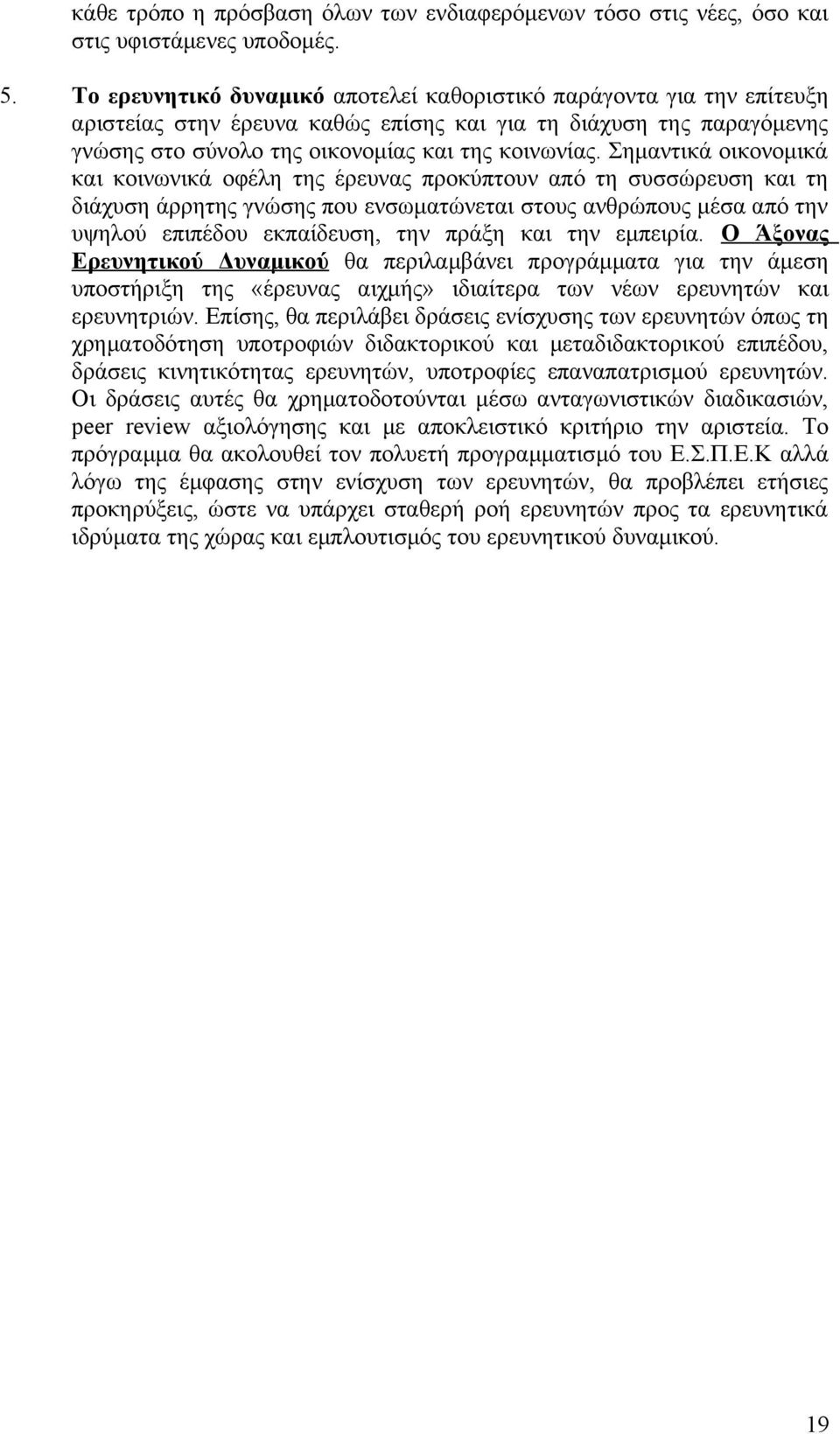 κάθε τρόπο η πρόσβαση όλων των ενδιαφερόμενων τόσο στις νέες, όσο και στις υφιστάμενες υποδομές.

5. Το ερευνητικό δυναμικό αποτελεί καθοριστικό παράγοντα για την επίτευξη αριστείας στην έρευνα καθώς επίσης και για τη διάχυση της παραγόμενης γνώσης στο σύνολο της οικονομίας και της κοινωνίας. Σημαντικά οικονομικά και κοινωνικά οφέλη της έρευνας προκύπτουν από τη συσσώρευση και τη διάχυση άρρητης γνώσης που ενσωματώνεται στους ανθρώπους μέσα από την υψηλού επιπέδου εκπαίδευση, την πράξη και την εμπειρία. Ο Άξονας Ερευνητικού Δυναμικού θα περιλαμβάνει προγράμματα για την άμεση υποστήριξη της «έρευνας αιχμής» ιδιαίτερα των νέων ερευνητών και ερευνητριών. Επίσης, θα περιλάβει δράσεις ενίσχυσης των ερευνητών όπως τη χρηματοδότηση υποτροφιών διδακτορικού και μεταδιδακτορικού επιπέδου, δράσεις κινητικότητας ερευνητών, υποτροφίες επαναπατρισμού ερευνητών. Οι δράσεις αυτές θα χρηματοδοτούνται μέσω ανταγωνιστικών διαδικασιών, peer review αξιολόγησης και με αποκλειστικό κριτήριο την αριστεία. Το πρόγραμμα θα ακολουθεί τον πολυετή προγραμματισμό του Ε.Σ.Π.Ε.Κ αλλά λόγω της έμφασης στην ενίσχυση των ερευνητών, θα προβλέπει ετήσιες προκηρύξεις, ώστε να υπάρχει σταθερή ροή ερευνητών προς τα ερευνητικά ιδρύματα της χώρας και εμπλουτισμός του ερευνητικού δυναμικού.

19